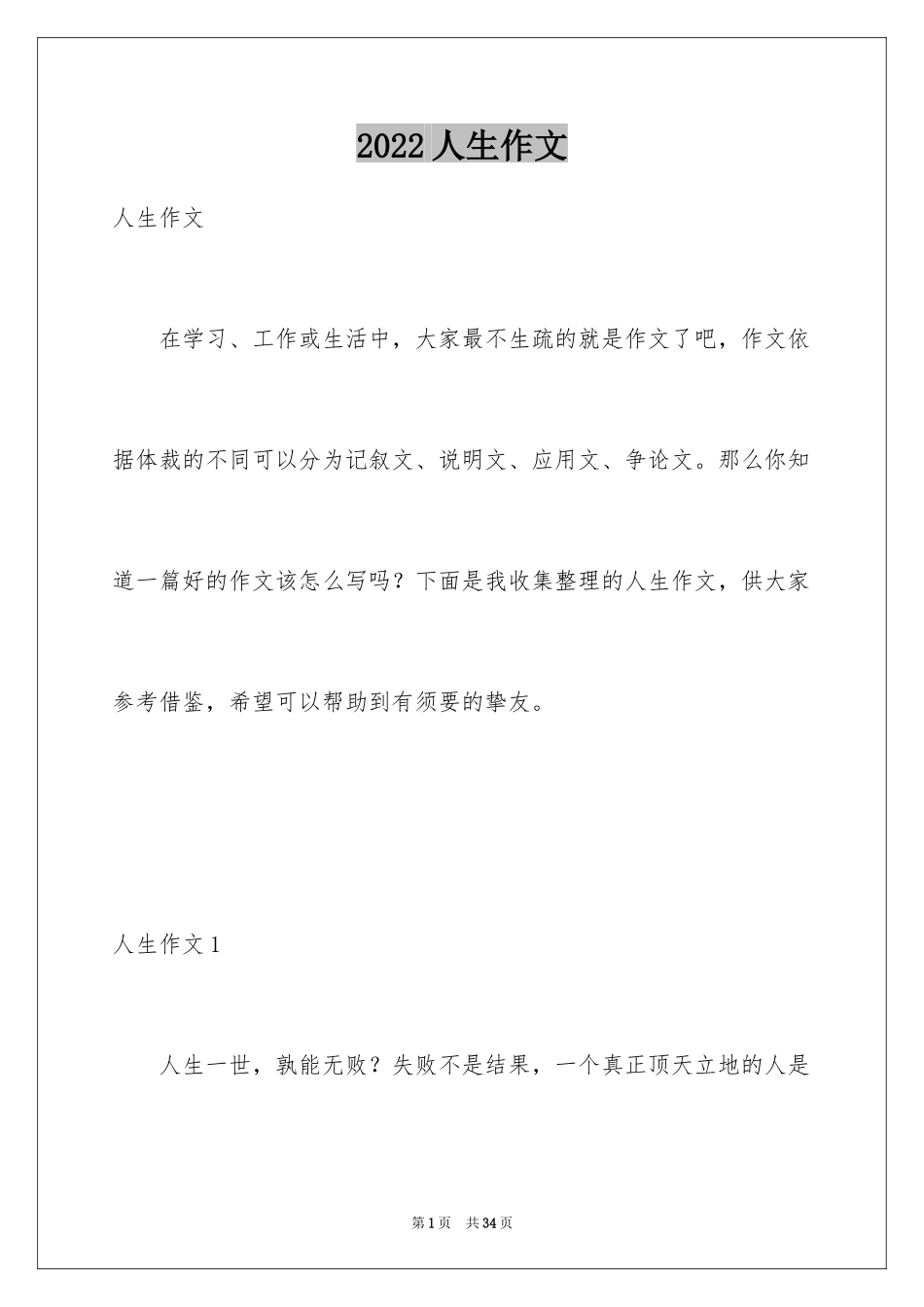 2022 人生作文

人生作文

在学习、工作或生活中，大家最不生疏的就是作文了吧，作文依据体裁的不同可以分为记叙文、说明文、应用文、争论文。那么你知道一篇好的作文该怎么写吗？下面是我收集整理的人生作文，供大家参考借鉴，希望可以帮助到有须要的挚友。

人生作文 1

人生一世，孰能无败？失败不是结果，一个真正顶天立地的人是

第 1 页　共 34 页